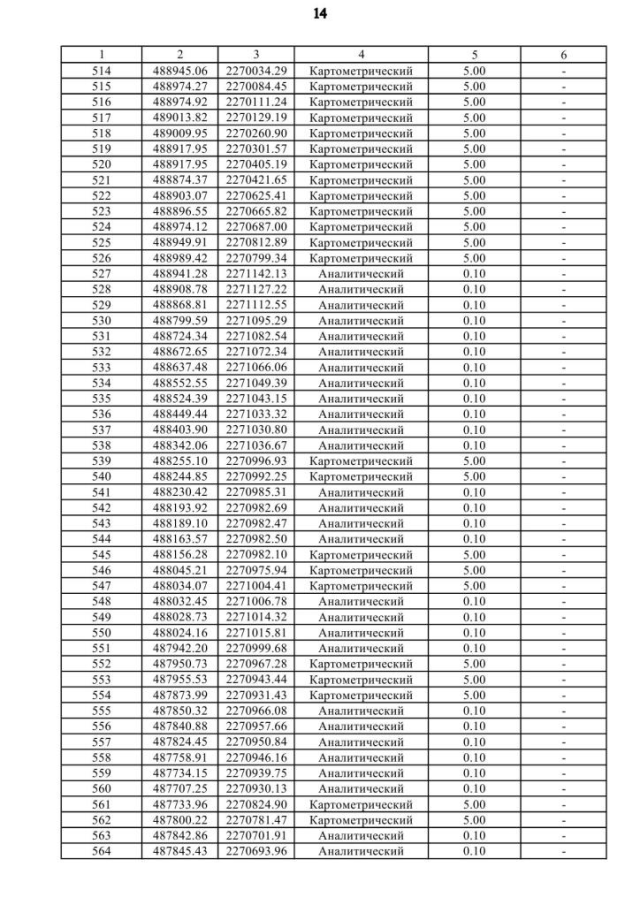 14

| 1 | 2 | 3 | 4 | 5 | 6 |
|---|---|---|---|---|---|
| 514 | 488945.06 | 2270034.29 | Картометрический | 5.00 | - |
| 515 | 488974.27 | 2270084.45 | Картометрический | 5.00 | - |
| 516 | 488974.92 | 2270111.24 | Картометрический | 5.00 | - |
| 517 | 489013.82 | 2270129.19 | Картометрический | 5.00 | - |
| 518 | 489009.95 | 2270260.90 | Картометрический | 5.00 | - |
| 519 | 488917.95 | 2270301.57 | Картометрический | 5.00 | - |
| 520 | 488917.95 | 2270405.19 | Картометрический | 5.00 | - |
| 521 | 488874.37 | 2270421.65 | Картометрический | 5.00 | - |
| 522 | 488903.07 | 2270625.41 | Картометрический | 5.00 | - |
| 523 | 488896.55 | 2270665.82 | Картометрический | 5.00 | - |
| 524 | 488974.12 | 2270687.00 | Картометрический | 5.00 | - |
| 525 | 488949.91 | 2270812.89 | Картометрический | 5.00 | - |
| 526 | 488989.42 | 2270799.34 | Картометрический | 5.00 | - |
| 527 | 488941.28 | 2271142.13 | Аналитический | 0.10 | - |
| 528 | 488908.78 | 2271127.22 | Аналитический | 0.10 | - |
| 529 | 488868.81 | 2271112.55 | Аналитический | 0.10 | - |
| 530 | 488799.59 | 2271095.29 | Аналитический | 0.10 | - |
| 531 | 488724.34 | 2271082.54 | Аналитический | 0.10 | - |
| 532 | 488672.65 | 2271072.34 | Аналитический | 0.10 | - |
| 533 | 488637.48 | 2271066.06 | Аналитический | 0.10 | - |
| 534 | 488552.55 | 2271049.39 | Аналитический | 0.10 | - |
| 535 | 488524.39 | 2271043.15 | Аналитический | 0.10 | - |
| 536 | 488449.44 | 2271033.32 | Аналитический | 0.10 | - |
| 537 | 488403.90 | 2271030.80 | Аналитический | 0.10 | - |
| 538 | 488342.06 | 2271036.67 | Аналитический | 0.10 | - |
| 539 | 488255.10 | 2270996.93 | Картометрический | 5.00 | - |
| 540 | 488244.85 | 2270992.25 | Картометрический | 5.00 | - |
| 541 | 488230.42 | 2270985.31 | Аналитический | 0.10 | - |
| 542 | 488193.92 | 2270982.69 | Аналитический | 0.10 | - |
| 543 | 488189.10 | 2270982.47 | Аналитический | 0.10 | - |
| 544 | 488163.57 | 2270982.50 | Аналитический | 0.10 | - |
| 545 | 488156.28 | 2270982.10 | Картометрический | 5.00 | - |
| 546 | 488045.21 | 2270975.94 | Картометрический | 5.00 | - |
| 547 | 488034.07 | 2271004.41 | Картометрический | 5.00 | - |
| 548 | 488032.45 | 2271006.78 | Аналитический | 0.10 | - |
| 549 | 488028.73 | 2271014.32 | Аналитический | 0.10 | - |
| 550 | 488024.16 | 2271015.81 | Аналитический | 0.10 | - |
| 551 | 487942.20 | 2270999.68 | Аналитический | 0.10 | - |
| 552 | 487950.73 | 2270967.28 | Картометрический | 5.00 | - |
| 553 | 487955.53 | 2270943.44 | Картометрический | 5.00 | - |
| 554 | 487873.99 | 2270931.43 | Картометрический | 5.00 | - |
| 555 | 487850.32 | 2270966.08 | Аналитический | 0.10 | - |
| 556 | 487840.88 | 2270957.66 | Аналитический | 0.10 | - |
| 557 | 487824.45 | 2270950.84 | Аналитический | 0.10 | - |
| 558 | 487758.91 | 2270946.16 | Аналитический | 0.10 | - |
| 559 | 487734.15 | 2270939.75 | Аналитический | 0.10 | - |
| 560 | 487707.25 | 2270930.13 | Аналитический | 0.10 | - |
| 561 | 487733.96 | 2270824.90 | Картометрический | 5.00 | - |
| 562 | 487800.22 | 2270781.47 | Картометрический | 5.00 | - |
| 563 | 487842.86 | 2270701.91 | Аналитический | 0.10 | - |
| 564 | 487845.43 | 2270693.96 | Аналитический | 0.10 | - |